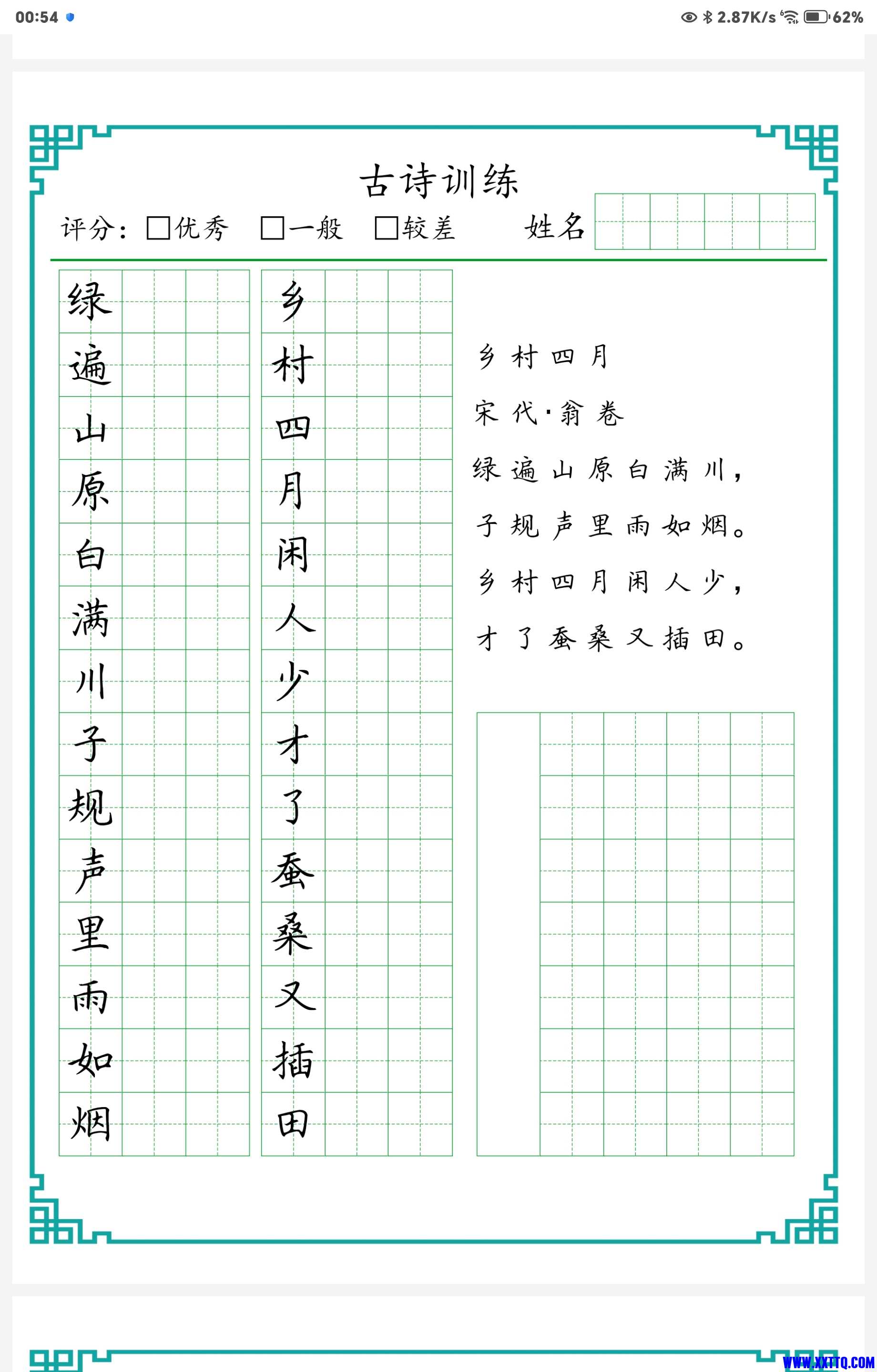 00:54

2.87K/s 62%

古诗训练

评分：□优秀 □一般 □较差 姓名

绿
遍
山
原
白
满
川
子
规
声
里
雨
如
烟

乡
村
四
月
闲
人
少
才
了
蚕
桑
又
插
田

乡村四月

宋代·翁卷

绿遍山原白满川，

子规声里雨如烟。

乡村四月闲人少，

才了蚕桑又插田。

WWW.XXTTQ.COM